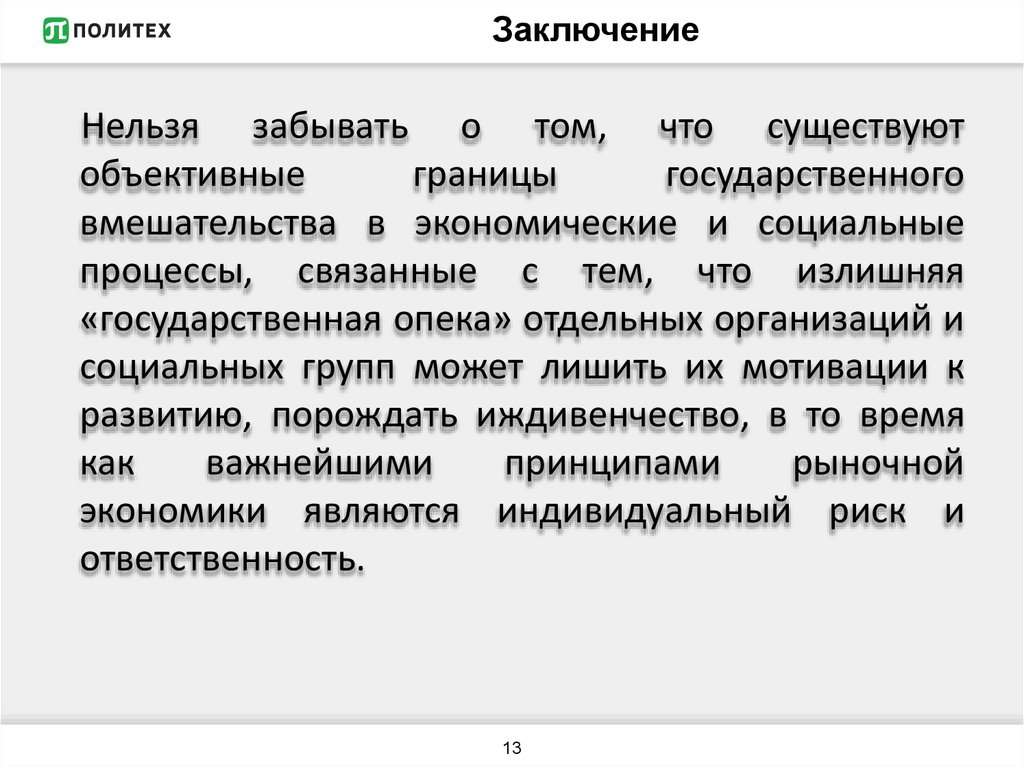 ПОЛИТЕХ

Заключение

Нельзя забывать о том, что существуют объективные границы государственного вмешательства в экономические и социальные процессы, связанные с тем, что излишняя «государственная опека» отдельных организаций и социальных групп может лишить их мотивации к развитию, порождать иждивенчество, в то время как важнейшими принципами рыночной экономики являются индивидуальный риск и ответственность.

13